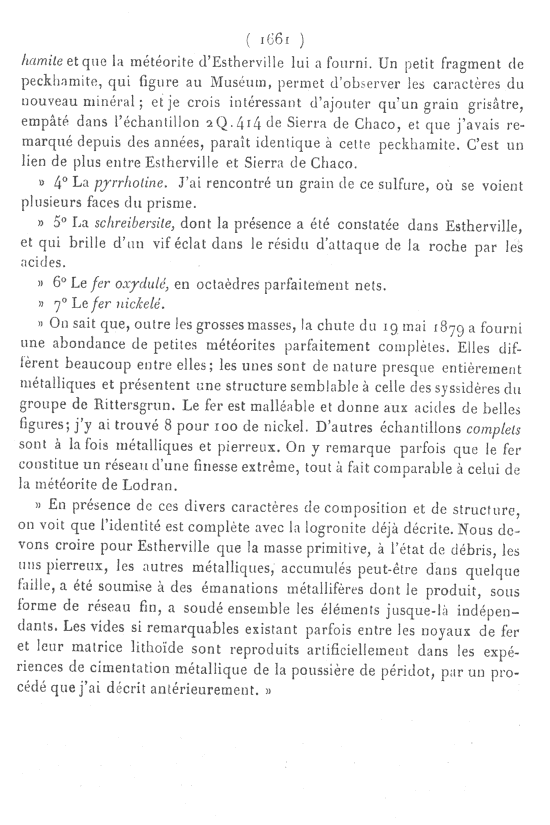 ( 1661 )

hamite et que la météorite d'Estherville lui a fourni. Un petit fragment de peckhamite, qui figure au Muséum, permet d'observer les caractères du nouveau minéral; et je crois intéressant d'ajouter qu'un grain grisâtre, empâté dans l'échantillon 2Q.414 de Sierra de Chaco, et que j'avais remarqué depuis des années, paraît identique à cette peckhamite. C'est un lien de plus entre Estherville et Sierra de Chaco.

» 4° La pyrrhotine. J'ai rencontré un grain de ce sulfure, où se voient plusieurs faces du prisme.

» 5° La schreibersite, dont la présence a été constatée dans Estherville, et qui brille d'un vif éclat dans le résidu d'attaque de la roche par les acides.

» 6° Le fer oxydulé, en octaèdres parfaitement nets.

» 7° Le fer nickelé.

» On sait que, outre les grosses masses, la chute du 19 mai 1879 a fourni une abondance de petites météorites parfaitement complètes. Elles diffèrent beaucoup entre elles; les unes sont de nature presque entièrement métalliques et présentent une structure semblable à celle des syssidères du groupe de Rittersgrun. Le fer est malléable et donne aux acides de belles figures; j'y ai trouvé 8 pour 100 de nickel. D'autres échantillons complets sont à la fois métalliques et pierreux. On y remarque parfois que le fer constitue un réseau d'une finesse extrême, tout à fait comparable à celui de la météorite de Lodran.

» En présence de ces divers caractères de composition et de structure, on voit que l'identité est complète avec la logronite déjà décrite. Nous devons croire pour Estherville que la masse primitive, à l'état de débris, les uns pierreux, les autres métalliques, accumulés peut-être dans quelque faille, a été soumise à des émanations métallifères dont le produit, sous forme de réseau fin, a soudé ensemble les éléments jusque-là indépendants. Les vides si remarquables existant parfois entre les noyaux de fer et leur matrice lithoïde sont reproduits artificiellement dans les expériences de cimentation métallique de la poussière de péridot, par un procédé que j'ai décrit antérieurement. »